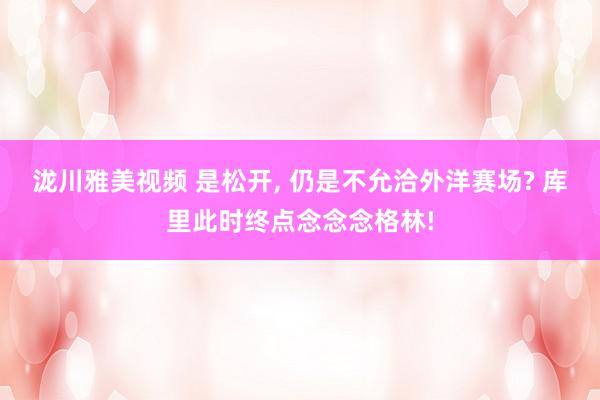 泷川雅美视频 是松开, 仍是不允洽外洋赛场? 库里此时终点念念念格林!